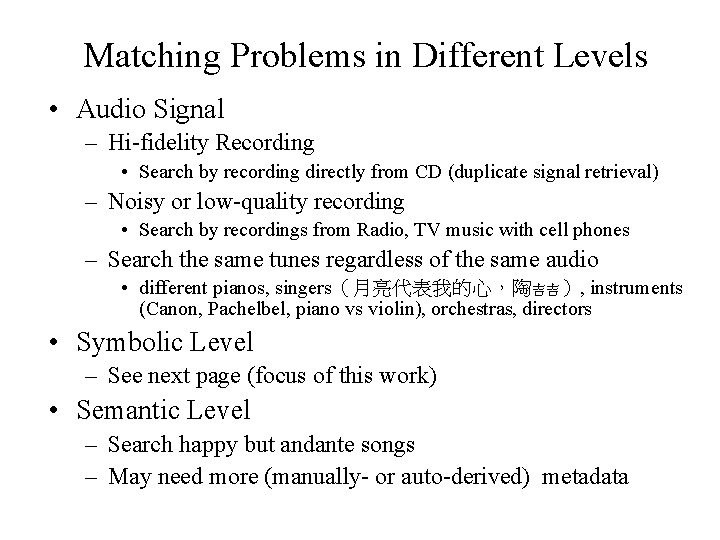 Matching Problems in Different Levels

• Audio Signal
– Hi-fidelity Recording
• Search by recording directly from CD (duplicate signal retrieval)
– Noisy or low-quality recording
• Search by recordings from Radio, TV music with cell phones
– Search the same tunes regardless of the same audio
• different pianos, singers（月亮代表我的心，陶吉吉）, instruments (Canon, Pachelbel, piano vs violin), orchestras, directors

• Symbolic Level
– See next page (focus of this work)

• Semantic Level
– Search happy but andante songs
– May need more (manually- or auto-derived) metadata